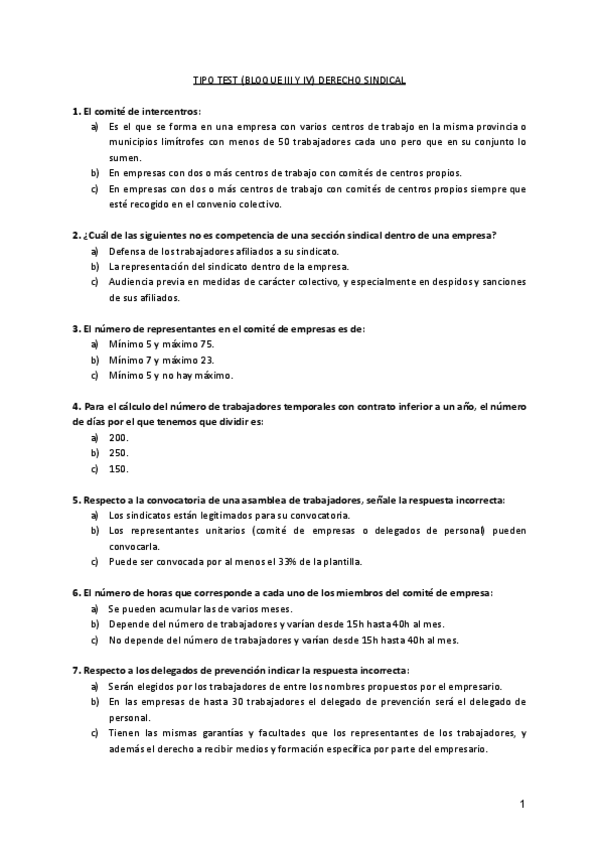 TIPO TEST (BLOQUE III Y IV) DERECHO SINDICAL

1. El comité de intercentros:
a) Es el que se forma en una empresa con varios centros de trabajo en la misma provincia o municipios limítrofes con menos de 50 trabajadores cada uno pero que en su conjunto lo sumen.
b) En empresas con dos o más centros de trabajo con comités de centros propios.
c) En empresas con dos o más centros de trabajo con comités de centros propios siempre que esté recogido en el convenio colectivo.

2. ¿Cuál de las siguientes no es competencia de una sección sindical dentro de una empresa?
a) Defensa de los trabajadores afiliados a su sindicato.
b) La representación del sindicato dentro de la empresa.
c) Audiencia previa en medidas de carácter colectivo, y especialmente en despidos y sanciones de sus afiliados.

3. El número de representantes en el comité de empresas es de:
a) Mínimo 5 y máximo 75.
b) Mínimo 7 y máximo 23.
c) Mínimo 5 y no hay máximo.

4. Para el cálculo del número de trabajadores temporales con contrato inferior a un año, el número de días por el que tenemos que dividir es:
a) 200.
b) 250.
c) 150.

5. Respecto a la convocatoria de una asamblea de trabajadores, señale la respuesta incorrecta:
a) Los sindicatos están legitimados para su convocatoria.
b) Los representantes unitarios (comité de empresas o delegados de personal) pueden convocarla.
c) Puede ser convocada por al menos el 33% de la plantilla.

6. El número de horas que corresponde a cada uno de los miembros del comité de empresa:
a) Se pueden acumular las de varios meses.
b) Depende del número de trabajadores y varían desde 15h hasta 40h al mes.
c) No depende del número de trabajadores y varían desde 15h hasta 40h al mes.

7. Respecto a los delegados de prevención indicar la respuesta incorrecta:
a) Serán elegidos por los trabajadores de entre los nombres propuestos por el empresario.
b) En las empresas de hasta 30 trabajadores el delegado de prevención será el delegado de personal.
c) Tienen las mismas garantías y facultades que los representantes de los trabajadores, y además el derecho a recibir medios y formación específica por parte del empresario.

1